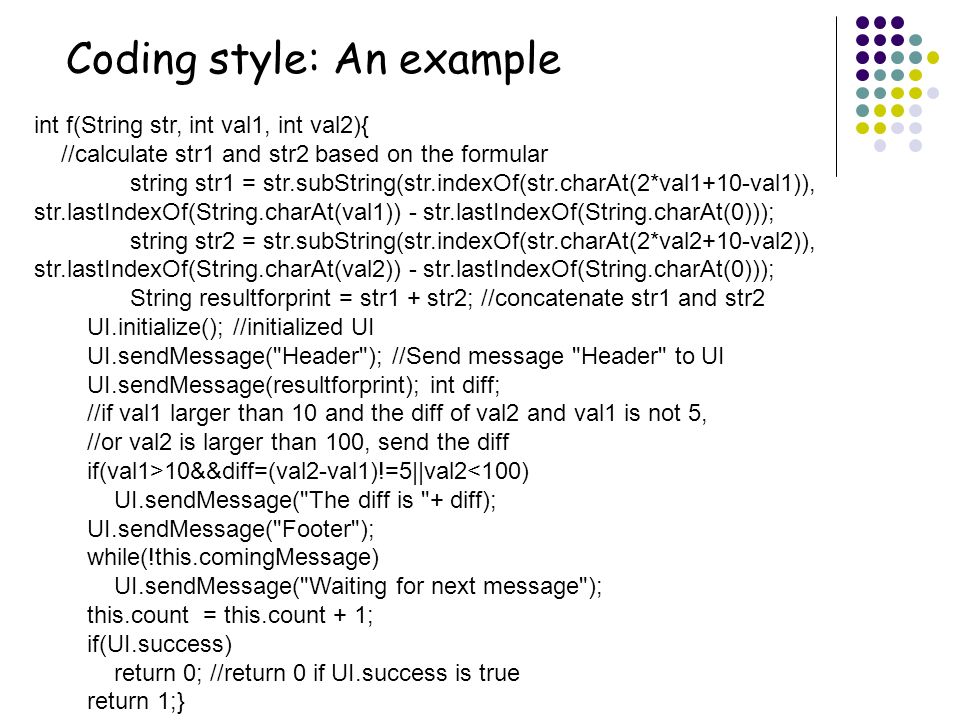 Coding style: An example

int f(String str, int val1, int val2){
//calculate str1 and str2 based on the formular
string str1 = str.subString(str.indexOf(str.charAt(2*val1+10-val1)), str.lastIndexOf(String.charAt(val1)) - str.lastIndexOf(String.charAt(0)));
string str2 = str.subString(str.indexOf(str.charAt(2*val2+10-val2)), str.lastIndexOf(String.charAt(val2)) - str.lastIndexOf(String.charAt(0)));
String resultforprint = str1 + str2; //concatenate str1 and str2
UI.initialize(); //initialized UI
UI.sendMessage("Header"); //Send message "Header" to UI
UI.sendMessage(resultforprint); int diff;
//if val1 larger than 10 and the diff of val2 and val1 is not 5,
//or val2 is larger than 100, send the diff
if(val1>10&&diff=(val2-val1)!=5||val2<100)
UI.sendMessage("The diff is "+ diff);
UI.sendMessage("Footer");
while(!this.comingMessage)
UI.sendMessage("Waiting for next message");
this.count = this.count + 1;
if(UI.success)
return 0; //return 0 if UI.success is true
return 1;}